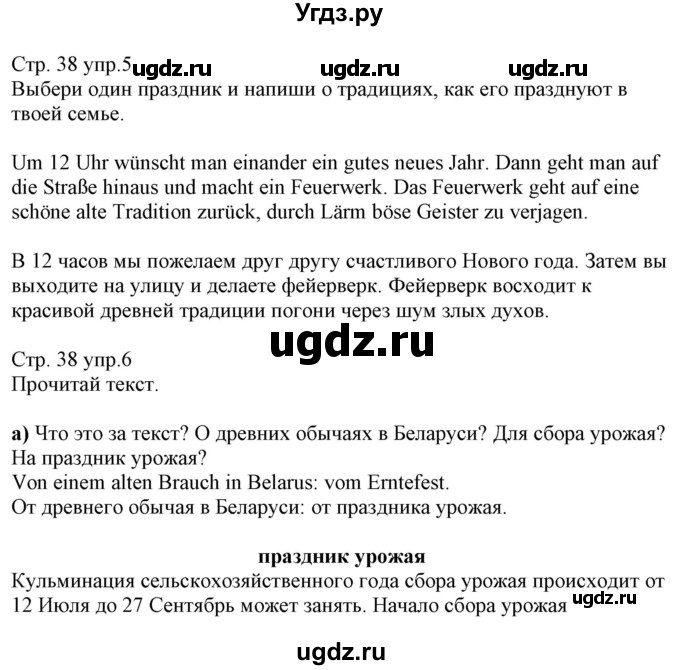 Угдз.ру

Стр. 38 упр.5 ugdz.ru ugdz.ru ugdz.ru
Выбери один праздник и напиши о традициях, как его празднуют в твоей семье.

Um 12 Uhr wünscht man einander ein gutes neues Jahr. Dann geht man auf die Straße hinaus und macht ein Feuerwerk. Das Feuerwerk geht auf eine schöne alte Tradition zurück, durch Lärm böse Geister zu verjagen.

В 12 часов мы пожелаем друг другу счастливого Нового года. Затем вы выходите на улицу и делаете фейерверк. Фейерверк восходит к красивой древней традиции погони через шум злых духов.

ugdz.ru

Стр. 38 упр.6
Прочитай текст.

а) Что это за текст? О древних обычаях в Беларуси? Для сбора урожая? На праздник урожая?
Von einem alten Brauch in Belarus: vom Erntefest.
От древнего обычая в Беларуси: от праздника урожая.

праздник урожая
Кульминация сельскохозяйственного года сбора урожая происходит от 12 Июля до 27 Сентябрь может занять. Начало сбора урожая ugdz.ru

ugdz.ru